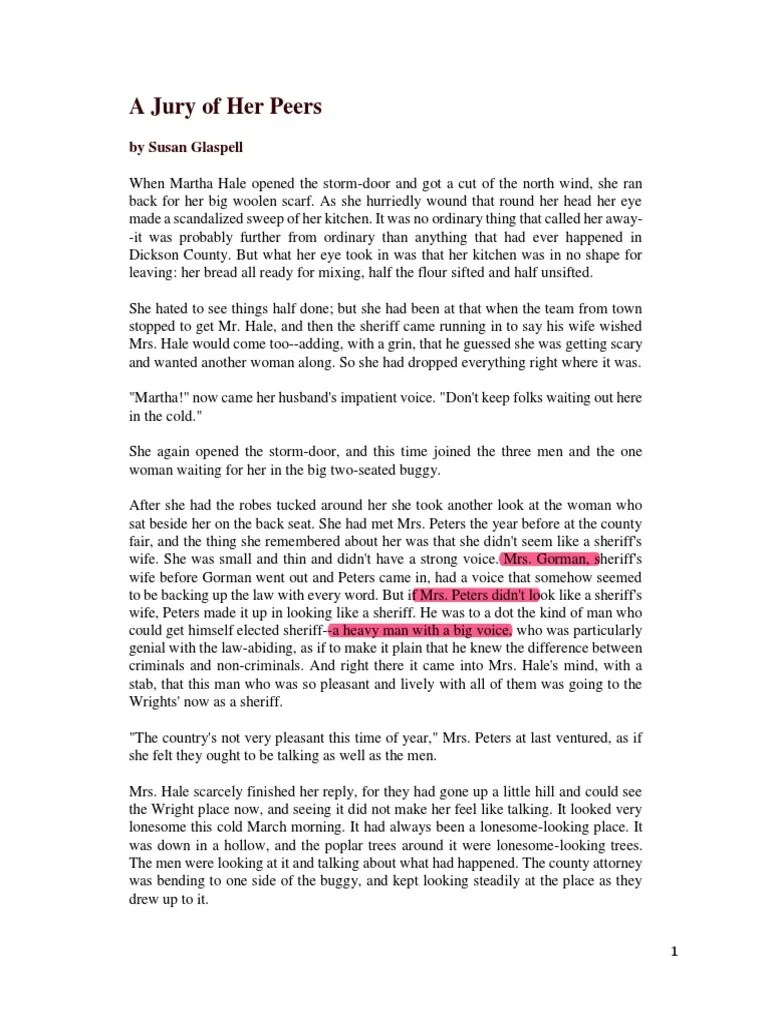 A Jury of Her Peers

by Susan Glaspell

When Martha Hale opened the storm-door and got a cut of the north wind, she ran back for her big woolen scarf. As she hurriedly wound that round her head her eye made a scandalized sweep of her kitchen. It was no ordinary thing that called her away--it was probably further from ordinary than anything that had ever happened in Dickson County. But what her eye took in was that her kitchen was in no shape for leaving: her bread all ready for mixing, half the flour sifted and half unsifted.

She hated to see things half done; but she had been at that when the team from town stopped to get Mr. Hale, and then the sheriff came running in to say his wife wished Mrs. Hale would come too--adding, with a grin, that he guessed she was getting scary and wanted another woman along. So she had dropped everything right where it was.

"Martha!" now came her husband's impatient voice. "Don't keep folks waiting out here in the cold."

She again opened the storm-door, and this time joined the three men and the one woman waiting for her in the big two-seated buggy.

After she had the robes tucked around her she took another look at the woman who sat beside her on the back seat. She had met Mrs. Peters the year before at the county fair, and the thing she remembered about her was that she didn't seem like a sheriff's wife. She was small and thin and didn't have a strong voice. Mrs. Gorman, sheriff's wife before Gorman went out and Peters came in, had a voice that somehow seemed to be backing up the law with every word. But if Mrs. Peters didn't look like a sheriff's wife, Peters made it up in looking like a sheriff. He was to a dot the kind of man who could get himself elected sheriff--a heavy man with a big voice, who was particularly genial with the law-abiding, as if to make it plain that he knew the difference between criminals and non-criminals. And right there it came into Mrs. Hale's mind, with a stab, that this man who was so pleasant and lively with all of them was going to the Wrights' now as a sheriff.

"The country's not very pleasant this time of year," Mrs. Peters at last ventured, as if she felt they ought to be talking as well as the men.

Mrs. Hale scarcely finished her reply, for they had gone up a little hill and could see the Wright place now, and seeing it did not make her feel like talking. It looked very lonesome this cold March morning. It had always been a lonesome-looking place. It was down in a hollow, and the poplar trees around it were lonesome-looking trees. The men were looking at it and talking about what had happened. The county attorney was bending to one side of the buggy, and kept looking steadily at the place as they drew up to it.

1